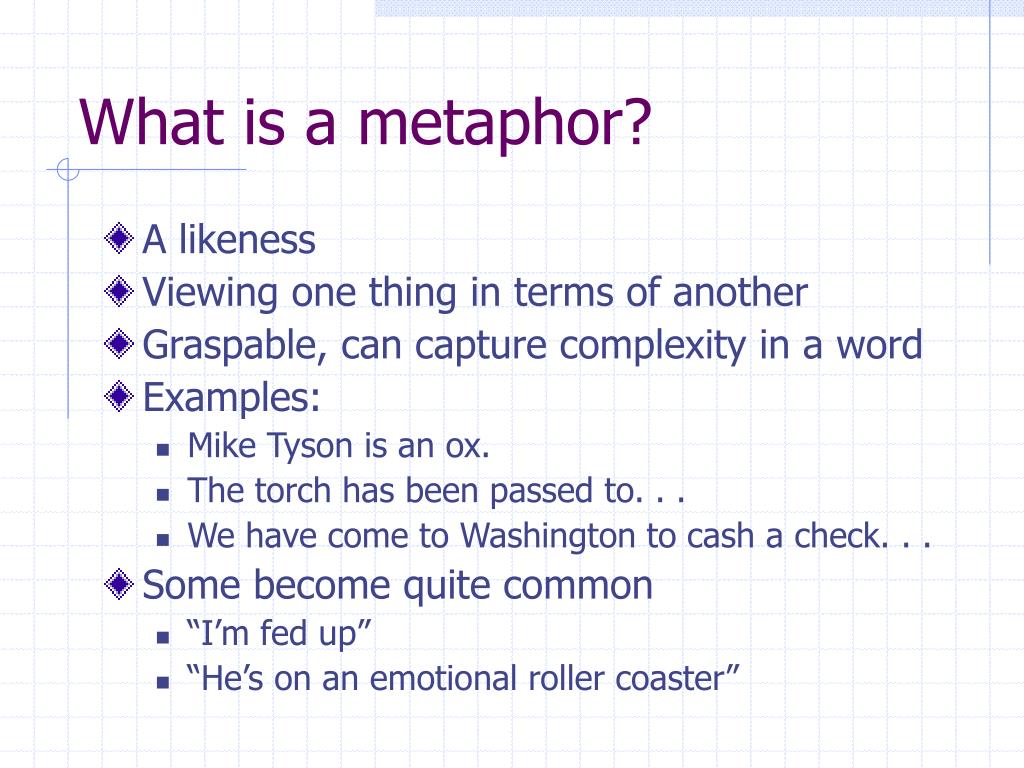 What is a metaphor?

A likeness
Viewing one thing in terms of another
Graspable, can capture complexity in a word
Examples:
Mike Tyson is an ox.
The torch has been passed to. . .
We have come to Washington to cash a check. . .
Some become quite common
“I’m fed up”
“He’s on an emotional roller coaster”